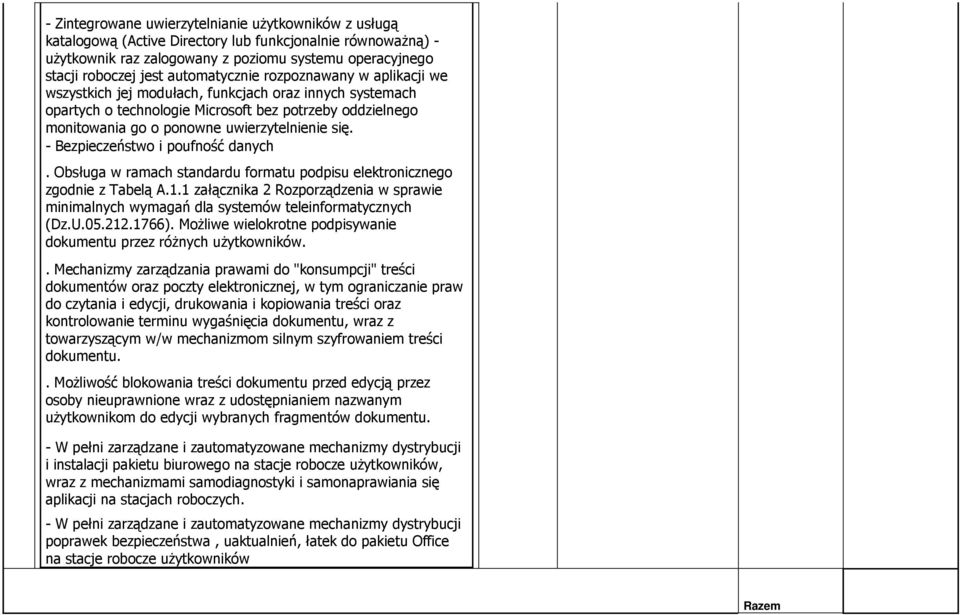 - Zintegrowane uwierzytelnianie użytkowników z usługą katalogową (Active Directory lub funkcjonalnie równoważną) - użytkownik raz zalogowany z poziomu systemu operacyjnego stacji roboczej jest automatycznie rozpoznawany w aplikacji we wszystkich jej modułach, funkcjach oraz innych systemach opartych o technologie Microsoft bez potrzeby oddzielnego monitowania go o ponowne uwierzytelnienie się.
- Bezpieczeństwo i poufność danych

. Obsługa w ramach standardu formatu podpisu elektronicznego zgodnie z Tabelą A.1.1 załącznika 2 Rozporządzenia w sprawie minimalnych wymagań dla systemów teleinformatycznych (Dz.U.05.212.1766). Możliwe wielokrotne podpisywanie dokumentu przez różnych użytkowników.

. Mechanizmy zarządzania prawami do "konsumpcji" treści dokumentów oraz poczty elektronicznej, w tym ograniczanie praw do czytania i edycji, drukowania i kopiowania treści oraz kontrolowanie terminu wygaśnięcia dokumentu, wraz z towarzyszącym w/w mechanizmom silnym szyfrowaniem treści dokumentu.

. Możliwość blokowania treści dokumentu przed edycją przez osoby nieuprawnione wraz z udostępnianiem nazwanym użytkownikom do edycji wybranych fragmentów dokumentu.

- W pełni zarządzane i zautomatyzowane mechanizmy dystrybucji i instalacji pakietu biurowego na stacje robocze użytkowników, wraz z mechanizmami samodiagnostyki i samonaprawiania się aplikacji na stacjach roboczych.

- W pełni zarządzane i zautomatyzowane mechanizmy dystrybucji poprawek bezpieczeństwa , uaktualnień, łatek do pakietu Office na stacje robocze użytkowników

Razem